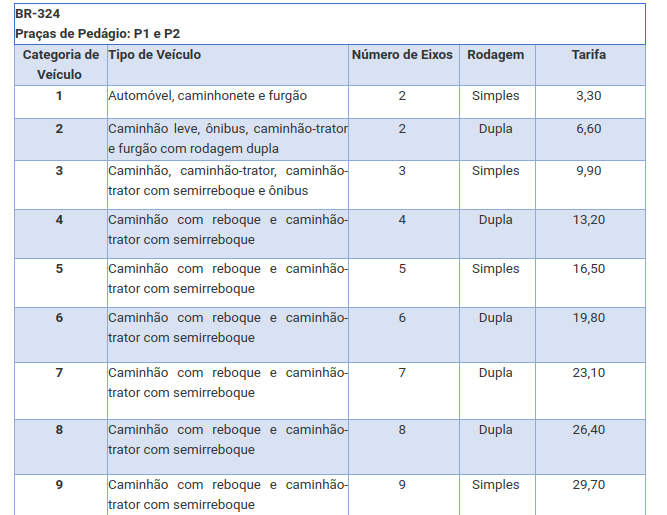 BR-324
Praças de Pedágio: P1 e P2

| Categoria de Veículo | Tipo de Veículo | Número de Eixos | Rodagem | Tarifa |
|---|---|---|---|---|
| 1 | Automóvel, caminhonete e furgão | 2 | Simples | 3,30 |
| 2 | Caminhão leve, ônibus, caminhão-trator e furgão com rodagem dupla | 2 | Dupla | 6,60 |
| 3 | Caminhão, caminhão-trator, caminhão-trator com semirreboque e ônibus | 3 | Simples | 9,90 |
| 4 | Caminhão com reboque e caminhão-trator com semirreboque | 4 | Dupla | 13,20 |
| 5 | Caminhão com reboque e caminhão-trator com semirreboque | 5 | Simples | 16,50 |
| 6 | Caminhão com reboque e caminhão-trator com semirreboque | 6 | Dupla | 19,80 |
| 7 | Caminhão com reboque e caminhão-trator com semirreboque | 7 | Dupla | 23,10 |
| 8 | Caminhão com reboque e caminhão-trator com semirreboque | 8 | Dupla | 26,40 |
| 9 | Caminhão com reboque e caminhão-trator com semirreboque | 9 | Simples | 29,70 |